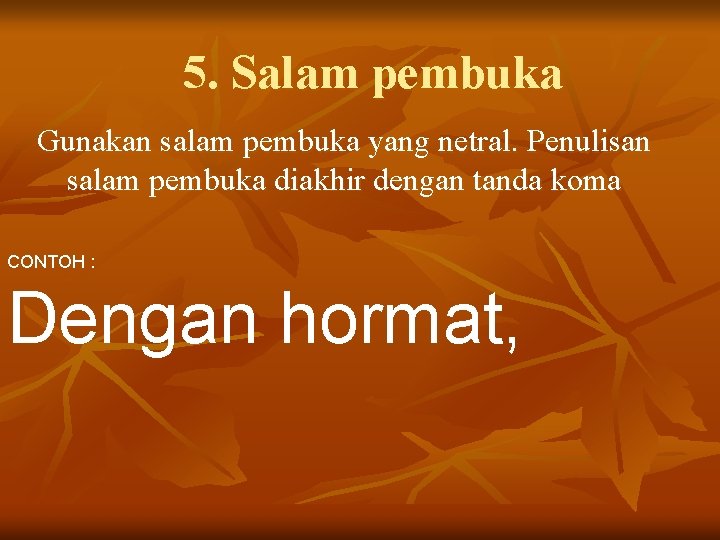 5. Salam pembuka

Gunakan salam pembuka yang netral. Penulisan salam pembuka diakhir dengan tanda koma

CONTOH :

Dengan hormat,